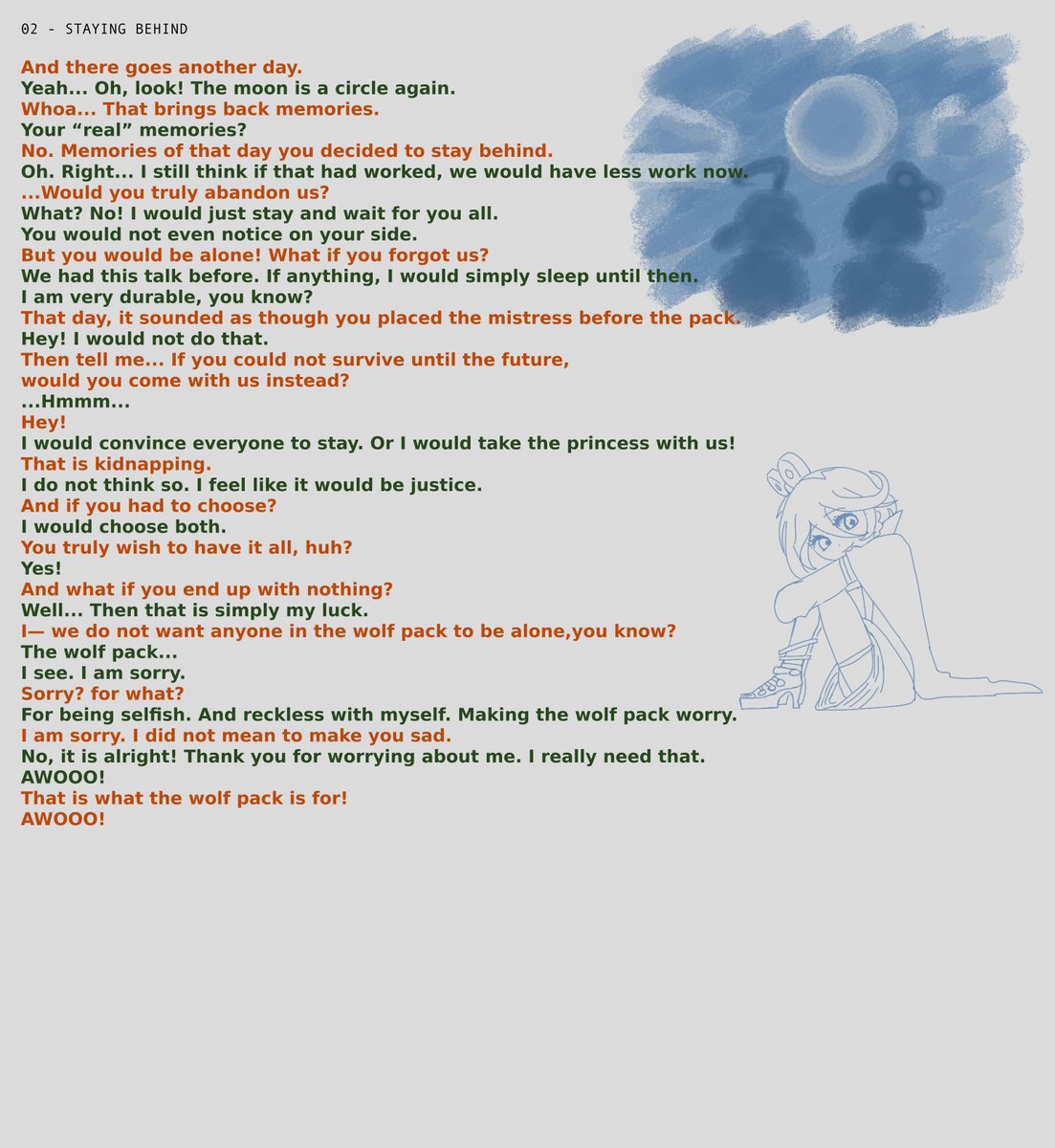 02 - STAYING BEHIND

And there goes another day.
Yeah... Oh, look! The moon is a circle again.
Whoa... That brings back memories.
Your "real" memories?
No. Memories of that day you decided to stay behind.
Oh. Right... I still think if that had worked, we would have less work now.
...Would you truly abandon us?
What? No! I would just stay and wait for you all.
You would not even notice on your side.
But you would be alone! What if you forgot us?
We had this talk before. If anything, I would simply sleep until then.
I am very durable, you know?
That day, it sounded as though you placed the mistress before the pack.
Hey! I would not do that.
Then tell me... If you could not survive until the future,
would you come with us instead?
...Hmmm...
Hey!
I would convince everyone to stay. Or I would take the princess with us!
That is kidnapping.
I do not think so. I feel like it would be justice.
And if you had to choose?
I would choose both.
You truly wish to have it all, huh?
Yes!
And what if you end up with nothing?
Well... Then that is simply my luck.
I— we do not want anyone in the wolf pack to be alone,you know?
The wolf pack...
I see. I am sorry.
Sorry? for what?
For being selfish. And reckless with myself. Making the wolf pack worry.
I am sorry. I did not mean to make you sad.
No, it is alright! Thank you for worrying about me. I really need that.
AWOOO!
That is what the wolf pack is for!
AWOOO!